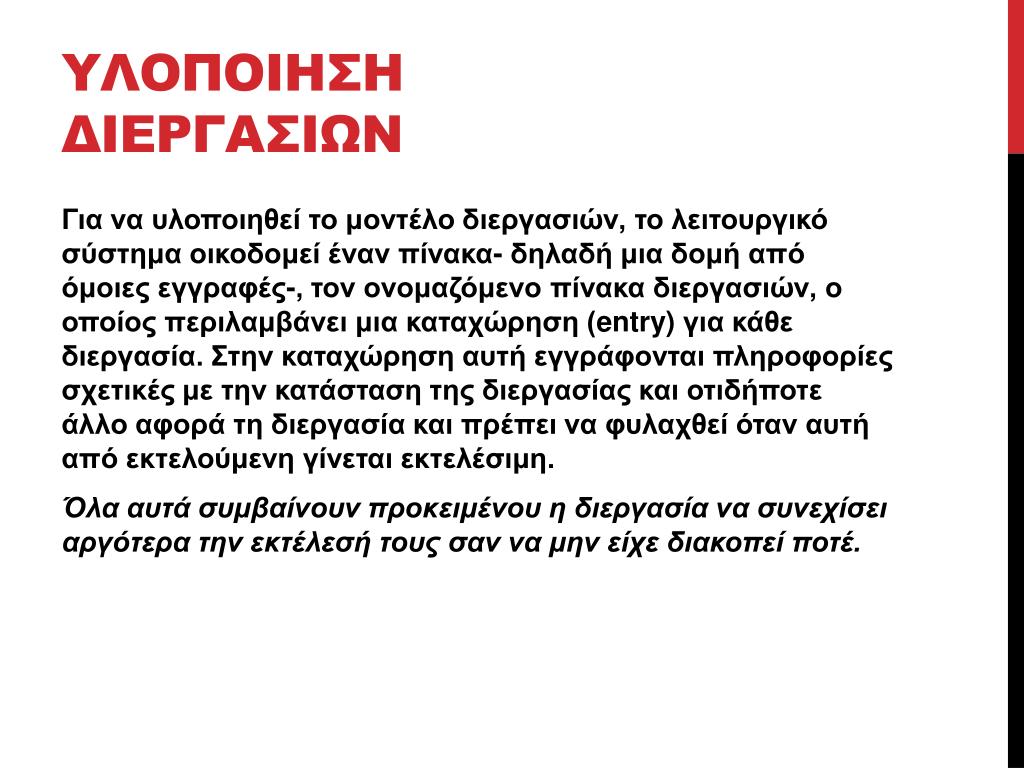 ΥΛΟΠΟΙΗΣΗ ΔΙΕΡΓΑΣΙΩΝ

Για να υλοποιηθεί το μοντέλο διεργασιών, το λειτουργικό σύστημα οικοδομεί έναν πίνακα- δηλαδή μια δομή από όμοιες εγγραφές-, τον ονομαζόμενο πίνακα διεργασιών, ο οποίος περιλαμβάνει μια καταχώρηση (entry) για κάθε διεργασία. Στην καταχώρηση αυτή εγγράφονται πληροφορίες σχετικές με την κατάσταση της διεργασίας και οτιδήποτε άλλο αφορά τη διεργασία και πρέπει να φυλαχθεί όταν αυτή από εκτελούμενη γίνεται εκτελέσιμη.

Όλα αυτά συμβαίνουν προκειμένου η διεργασία να συνεχίσει αργότερα την εκτέλεσή τους σαν να μην είχε διακοπεί ποτέ.